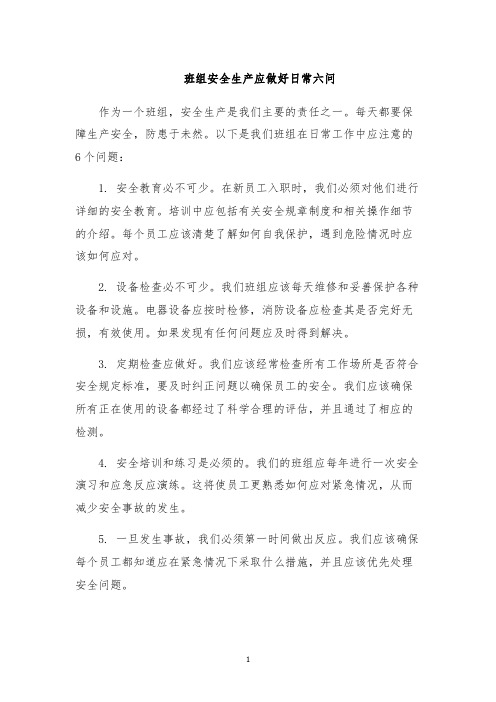 班组安全生产应做好日常六问

作为一个班组，安全生产是我们主要的责任之一。每天都要保障生产安全，防患于未然。以下是我们班组在日常工作中应注意的6个问题：

1. 安全教育必不可少。在新员工入职时，我们必须对他们进行详细的安全教育。培训中应包括有关安全规章制度和相关操作细节的介绍。每个员工应该清楚了解如何自我保护，遇到危险情况时应该如何应对。

2. 设备检查必不可少。我们班组应该每天维修和妥善保护各种设备和设施。电器设备应按时检修，消防设备应检查其是否完好无损，有效使用。如果发现有任何问题应及时得到解决。

3. 定期检查应做好。我们应该经常检查所有工作场所是否符合安全规定标准，要及时纠正问题以确保员工的安全。我们应该确保所有正在使用的设备都经过了科学合理的评估，并且通过了相应的检测。

4. 安全培训和练习是必须的。我们的班组应每年进行一次安全演习和应急反应演练。这将使员工更熟悉如何应对紧急情况，从而减少安全事故的发生。

5. 一旦发生事故，我们必须第一时间做出反应。我们应该确保每个员工都知道应在紧急情况下采取什么措施，并且应该优先处理安全问题。

1